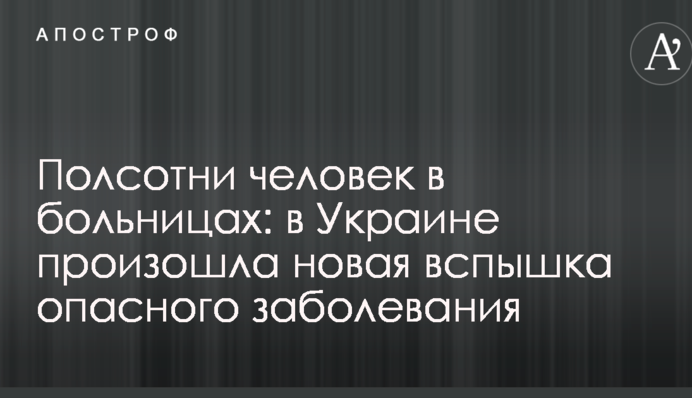 АПОСТРОФ

A'

Полсотни человек в больницах: в Украине произошла новая вспышка опасного заболевания